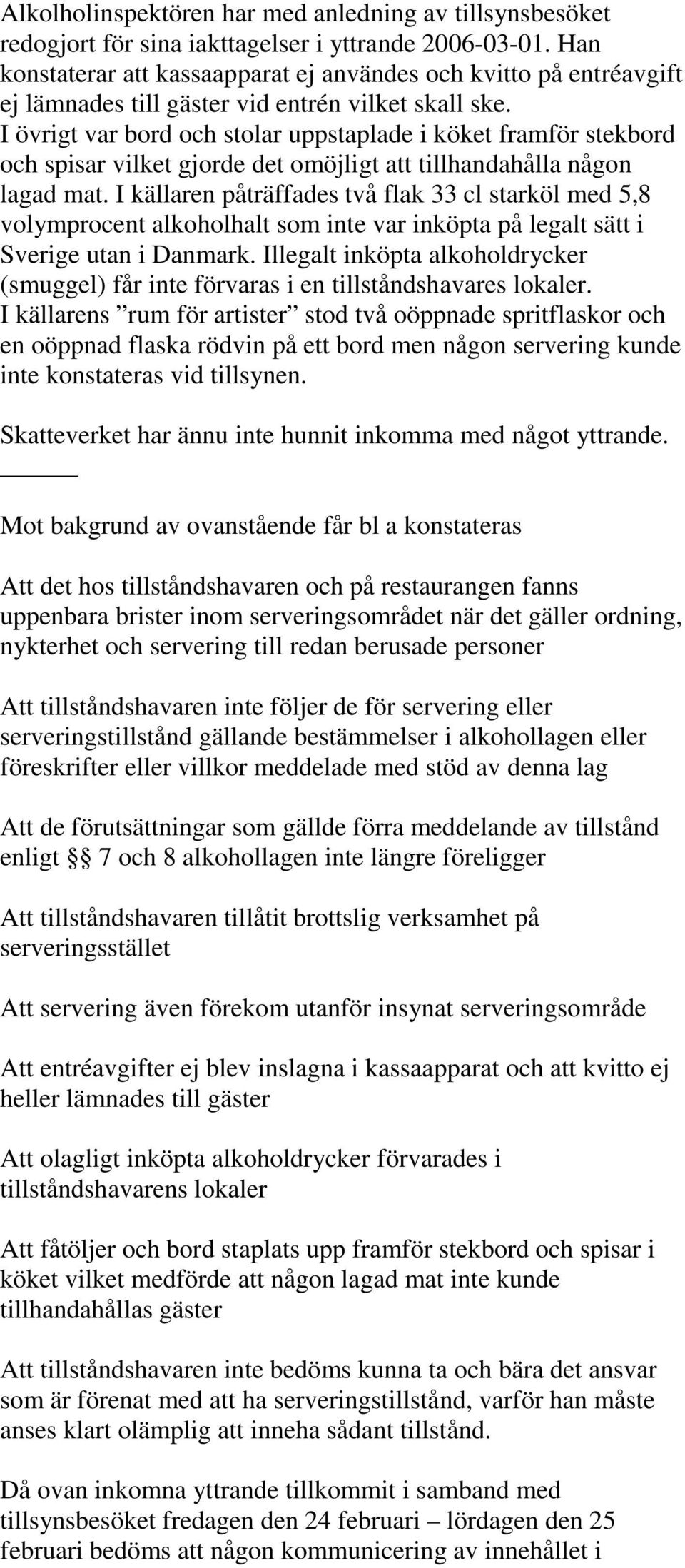 Alkoholinspektören har med anledning av tillsynsbesöket redogjort för sina iakttagelser i yttrande 2006-03-01. Han konstaterar att kassaapparat ej användes och kvitto på entréavgift ej lämnades till gäster vid entrén vilket skall ske. I övrigt var bord och stolar uppstaplade i köket framför stekbord och spisar vilket gjorde det omöjligt att tillhandahålla någon lagad mat. I källaren påträffades två flak 33 cl starköl med 5,8 volymprocent alkoholhalt som inte var inköpta på legalt sätt i Sverige utan i Danmark. Illegalt inköpta alkoholdrycker (smuggel) får inte förvaras i en tillståndshavares lokaler. I källarens ”rum för artister” stod två oöppnade spritflaskor och en oöppnad flaska rödvin på ett bord men någon servering kunde inte konstateras vid tillsynen.

Skatteverket har ännu inte hunnit inkomma med något yttrande.

Mot bakgrund av ovanstående får bl a konstateras

Att det hos tillståndshavaren och på restaurangen fanns uppenbara brister inom serveringsområdet när det gäller ordning, nykterhet och servering till redan berusade personer

Att tillståndshavaren inte följer de för servering eller serveringstillstånd gällande bestämmelser i alkohollagen eller föreskrifter eller villkor meddelade med stöd av denna lag

Att de förutsättningar som gällde förra meddelande av tillstånd enligt § § 7 och 8 alkohollagen inte längre föreligger

Att tillståndshavaren tillåtit brottslig verksamhet på serveringsstället

Att servering även förekom utanför insynat serveringsområde

Att entréavgifter ej blev inslagna i kassaapparat och att kvitto ej heller lämnades till gäster

Att olagligt inköpta alkoholdrycker förvarades i tillståndshavarens lokaler

Att fåtöljer och bord staplats upp framför stekbord och spisar i köket vilket medförde att någon lagad mat inte kunde tillhandahållas gäster

Att tillståndshavaren inte bedöms kunna ta och bära det ansvar som är förenat med att ha serveringstillstånd, varför han måste anses klart olämplig att inneha sådant tillstånd.

Då ovan inkomna yttrande tillkommit i samband med tillsynsbesöket fredagen den 24 februari – lördagen den 25 februari bedöms att någon kommunicering av innehållet i